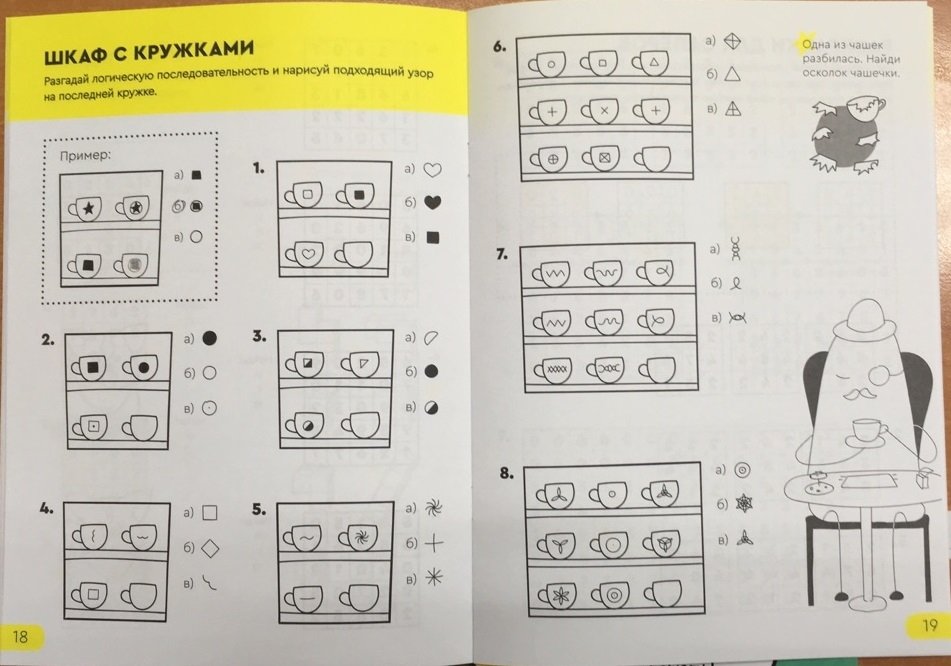 ШКАФ С КРУЖКАМИ

Разгадай логическую последовательность и нарисуй подходящий узор на последней кружке.

Пример:

а)

б)

в)

1.

а)

б)

в)

2.

а)

б)

в)

3.

а)

б)

в)

4.

а)

б)

в)

5.

а)

б)

в)

18

6.

а)

б)

в)

Одна из чашек разбилась. Найди осколок чашечки.

7.

а)

б)

в)

8.

а)

б)

в)

19